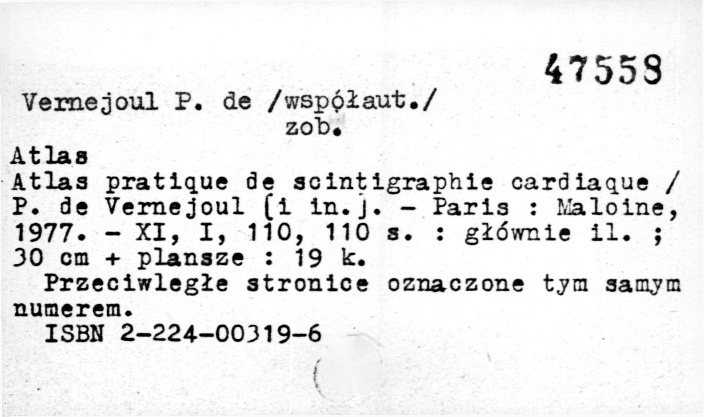 47558

Vernejoul P. de /współaut./
zob.

Atlas

Atlas pratique de scintigraphie cardiaque / P. de Vernejoul [i in.]. - Paris : Maloine, 1977. - XI, I, 110, 110 s. : głównie il. ; 30 cm + plansze : 19 k.

Przeciwległe stronice oznaczone tym samym numerem.

ISBN 2-224-00319-6